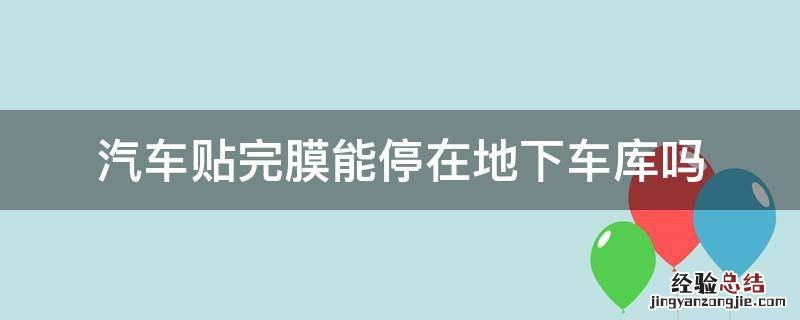 汽车贴完膜能停在地下车库吗

经验总结
jingyanzongjie.com